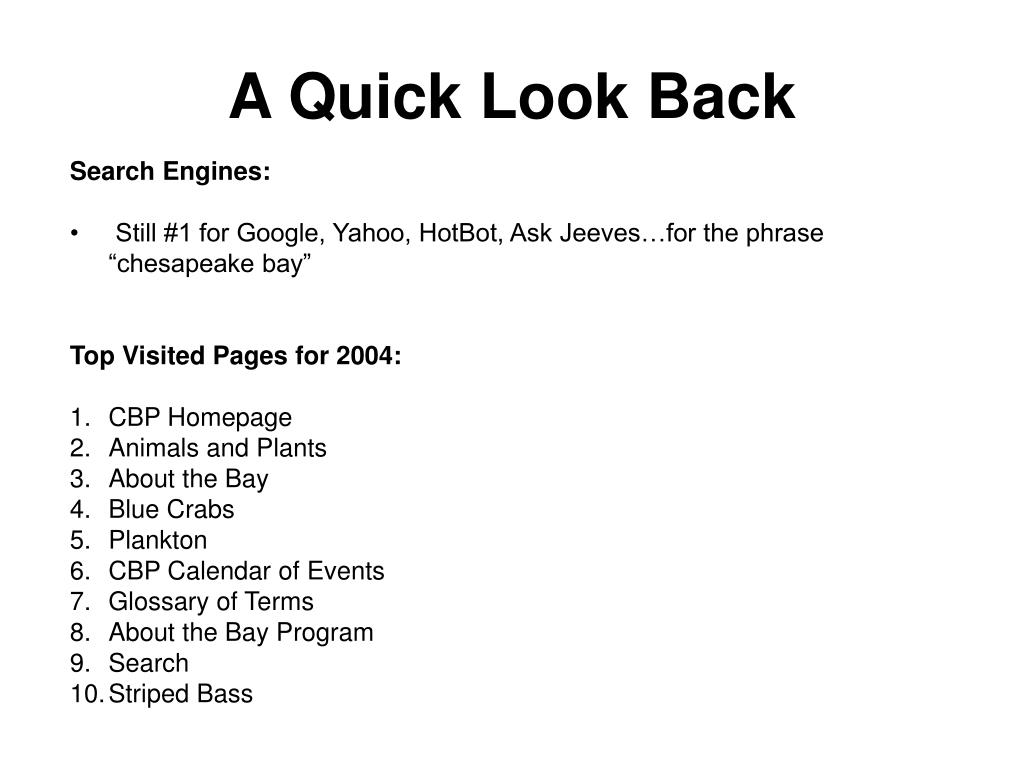 A Quick Look Back

Search Engines:

• Still #1 for Google, Yahoo, HotBot, Ask Jeeves…for the phrase “chesapeake bay”

Top Visited Pages for 2004:

1. CBP Homepage
2. Animals and Plants
3. About the Bay
4. Blue Crabs
5. Plankton
6. CBP Calendar of Events
7. Glossary of Terms
8. About the Bay Program
9. Search
10. Striped Bass